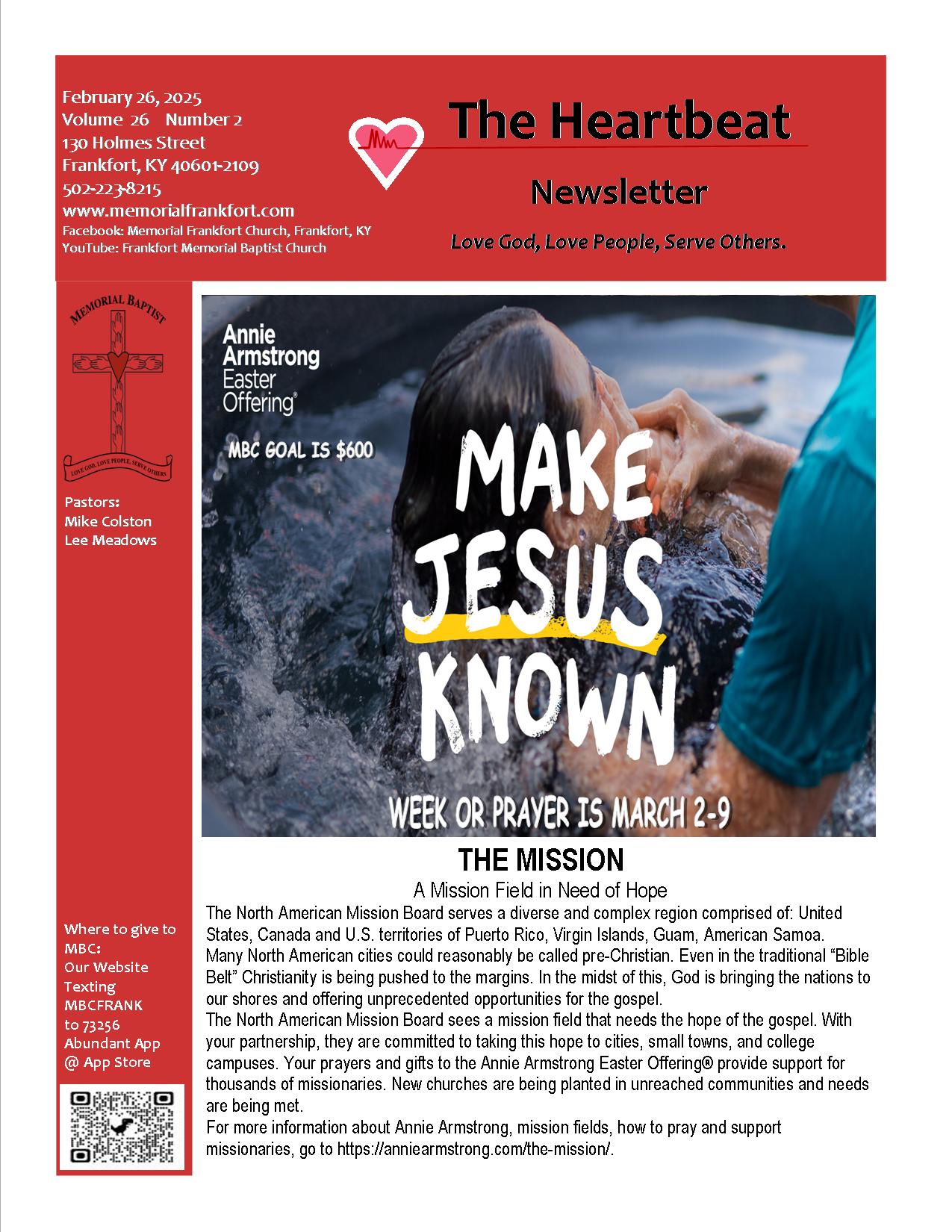 February 26, 2025
Volume 26 Number 2
130 Holmes Street
Frankfort, KY 40601-2109
502-223-8215
www.memorialfrankfort.com
Facebook: Memorial Frankfort Church, Frankfort, KY
YouTube: Frankfort Memorial Baptist Church

The Heartbeat

Newsletter

Love God, Love People, Serve Others.

MEMORIAL BAPTIST

LOVE GOD, LOVE PEOPLE, SERVE OTHERS

Pastors:
Mike Colston
Lee Meadows

Where to give to MBC:
Our Website
Texting MBCFRANK to 73256
Abundant App @ App Store

Annie Armstrong Easter Offering®

MBC GOAL IS $600

MAKE JESUS KNOWN

WEEK OR PRAYER IS MARCH 2-9

THE MISSION

A Mission Field in Need of Hope

The North American Mission Board serves a diverse and complex region comprised of: United States, Canada and U.S. territories of Puerto Rico, Virgin Islands, Guam, American Samoa.
Many North American cities could reasonably be called pre-Christian. Even in the traditional "Bible Belt" Christianity is being pushed to the margins. In the midst of this, God is bringing the nations to our shores and offering unprecedented opportunities for the gospel.
The North American Mission Board sees a mission field that needs the hope of the gospel. With your partnership, they are committed to taking this hope to cities, small towns, and college campuses. Your prayers and gifts to the Annie Armstrong Easter Offering® provide support for thousands of missionaries. New churches are being planted in unreached communities and needs are being met.
For more information about Annie Armstrong, mission fields, how to pray and support missionaries, go to https://anniearmstrong.com/the-mission/.